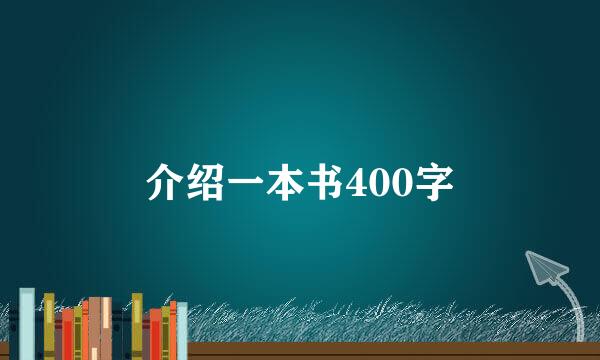 介绍一本书400字